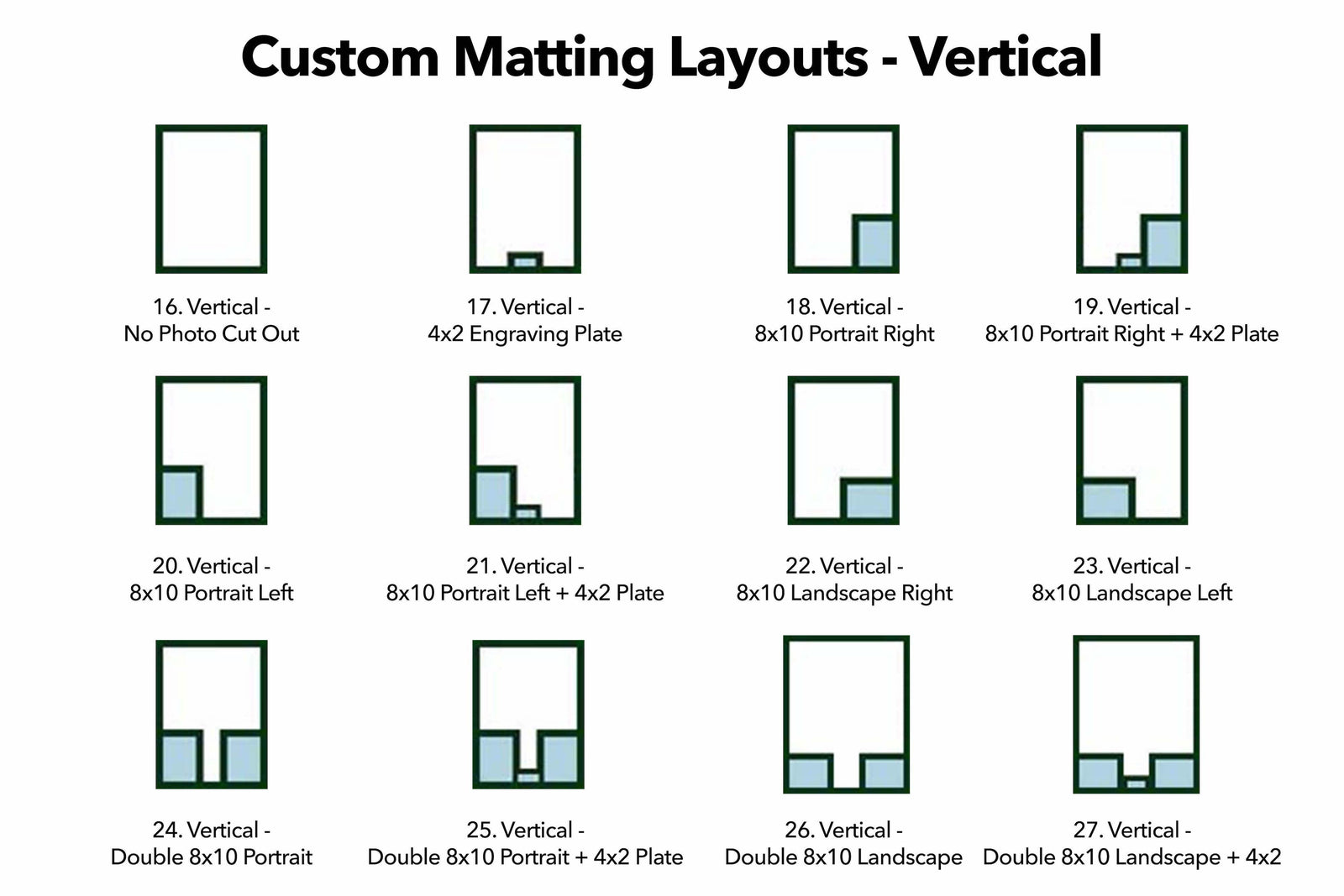 Custom Matting Layouts - Vertical

16. Vertical -
No Photo Cut Out

17. Vertical -
4x2 Engraving Plate

18. Vertical -
8x10 Portrait Right

19. Vertical -
8x10 Portrait Right + 4x2 Plate

20. Vertical -
8x10 Portrait Left

21. Vertical -
8x10 Portrait Left + 4x2 Plate

22. Vertical -
8x10 Landscape Right

23. Vertical -
8x10 Landscape Left

24. Vertical -
Double 8x10 Portrait

25. Vertical -
Double 8x10 Portrait + 4x2 Plate

26. Vertical -
Double 8x10 Landscape

27. Vertical -
Double 8x10 Landscape + 4x2